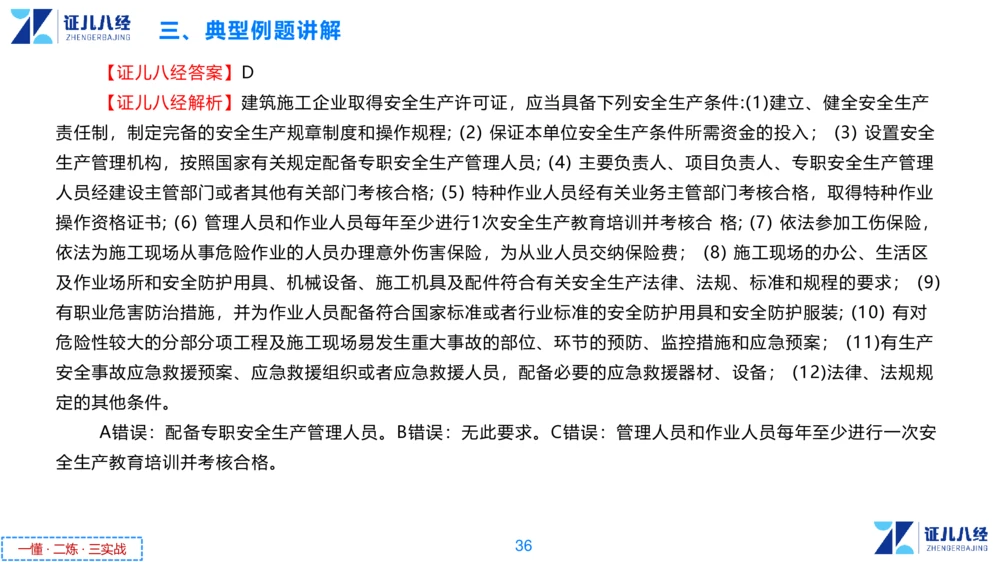 证儿八经
ZHENGERBAJING

三、典型例题讲解

【证儿八经答案】D

【证儿八经解析】建筑施工企业取得安全生产许可证，应当具备下列安全生产条件:(1)建立、健全安全生产责任制，制定完备的安全生产规章制度和操作规程; (2) 保证本单位安全生产条件所需资金的投入； (3) 设置安全生产管理机构，按照国家有关规定配备专职安全生产管理人员; (4) 主要负责人、项目负责人、专职安全生产管理人员经建设主管部门或者其他有关部门考核合格; (5) 特种作业人员经有关业务主管部门考核合格，取得特种作业操作资格证书; (6) 管理人员和作业人员每年至少进行1次安全生产教育培训并考核合 格; (7) 依法参加工伤保险，依法为施工现场从事危险作业的人员办理意外伤害保险，为从业人员交纳保险费； (8) 施工现场的办公、生活区及作业场所和安全防护用具、机械设备、施工机具及配件符合有关安全生产法律、法规、标准和规程的要求； (9) 有职业危害防治措施，并为作业人员配备符合国家标准或者行业标准的安全防护用具和安全防护服装; (10) 有对危险性较大的分部分项工程及施工现场易发生重大事故的部位、环节的预防、监控措施和应急预案； (11)有生产安全事故应急救援预案、应急救援组织或者应急救援人员，配备必要的应急救援器材、设备； (12)法律、法规规定的其他条件。

A错误：配备专职安全生产管理人员。B错误：无此要求。C错误：管理人员和作业人员每年至少进行一次安全生产教育培训并考核合格。

一懂 · 二练 · 三实战

36

证儿八经
ZHENGERBAJING